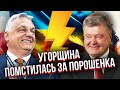 УГОРЩИНА
ПОМСТИЛАСЬ ЗА ПОРОШЕНКА